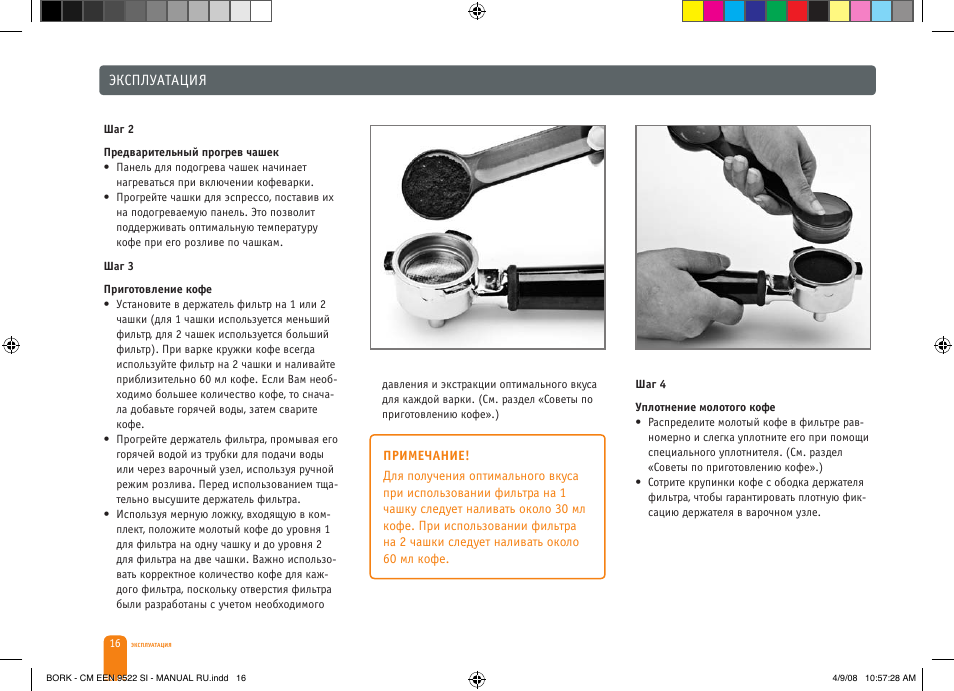 ЭКСПЛУАТАЦИЯ

Шаг 2

Предварительный прогрев чашек

• Панель для подогрева чашек начинает нагреваться при включении кофеварки.
• Прогрейте чашки для эспрессо, поставив их на подогреваемую панель. Это позволит поддерживать оптимальную температуру кофе при его розливе по чашкам.

Шаг 3

Приготовление кофе

• Установите в держатель фильтр на 1 или 2 чашки (для 1 чашки используется меньший фильтр, для 2 чашек используется больший фильтр). При варке кружки кофе всегда используйте фильтр на 2 чашки и наливайте приблизительно 60 мл кофе. Если Вам необходимо большее количество кофе, то сначала добавьте горячей воды, затем сварите кофе.
• Прогрейте держатель фильтра, промывая его горячей водой из трубки для подачи воды или через варочный узел, используя ручной режим розлива. Перед использованием тщательно высушите держатель фильтра.
• Используя мерную ложку, входящую в комплект, положите молотый кофе до уровня 1 для фильтра на одну чашку и до уровня 2 для фильтра на две чашки. Важно использовать корректное количество кофе для каждого фильтра, поскольку отверстия фильтра были разработаны с учетом необходимого

давления и экстракции оптимального вкуса для каждой варки. (См. раздел «Советы по приготовлению кофе».)

ПРИМЕЧАНИЕ!

Для получения оптимального вкуса при использовании фильтра на 1 чашку следует наливать около 30 мл кофе. При использовании фильтра на 2 чашки следует наливать около 60 мл кофе.

Шаг 4

Уплотнение молотого кофе

• Распределите молотый кофе в фильтре равномерно и слегка уплотните его при помощи специального уплотнителя. (См. раздел «Советы по приготовлению кофе».)
• Сотрите крупинки кофе с ободка держателя фильтра, чтобы гарантировать плотную фиксацию держателя в варочном узле.

16 ЭКСПЛУАТАЦИЯ

BORK - CM EEN 9522 SI - MANUAL RU.indd 16

4/9/08 10:57:28 AM